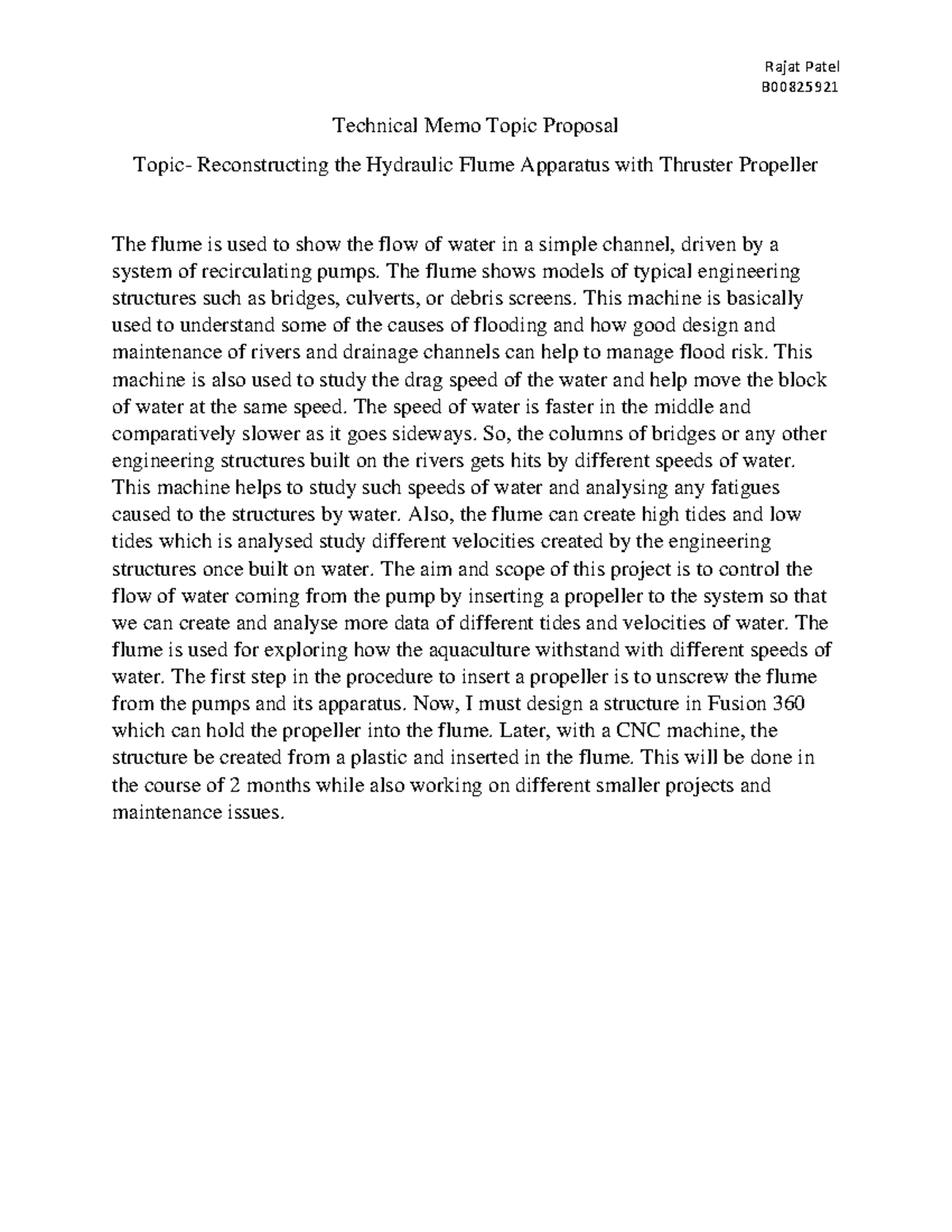 Rajat Patel
B00825921

Technical Memo Topic Proposal

Topic- Reconstructing the Hydraulic Flume Apparatus with Thruster Propeller

The flume is used to show the flow of water in a simple channel, driven by a system of recirculating pumps. The flume shows models of typical engineering structures such as bridges, culverts, or debris screens. This machine is basically used to understand some of the causes of flooding and how good design and maintenance of rivers and drainage channels can help to manage flood risk. This machine is also used to study the drag speed of the water and help move the block of water at the same speed. The speed of water is faster in the middle and comparatively slower as it goes sideways. So, the columns of bridges or any other engineering structures built on the rivers gets hits by different speeds of water. This machine helps to study such speeds of water and analysing any fatigues caused to the structures by water. Also, the flume can create high tides and low tides which is analysed study different velocities created by the engineering structures once built on water. The aim and scope of this project is to control the flow of water coming from the pump by inserting a propeller to the system so that we can create and analyse more data of different tides and velocities of water. The flume is used for exploring how the aquaculture withstand with different speeds of water. The first step in the procedure to insert a propeller is to unscrew the flume from the pumps and its apparatus. Now, I must design a structure in Fusion 360 which can hold the propeller into the flume. Later, with a CNC machine, the structure be created from a plastic and inserted in the flume. This will be done in the course of 2 months while also working on different smaller projects and maintenance issues.